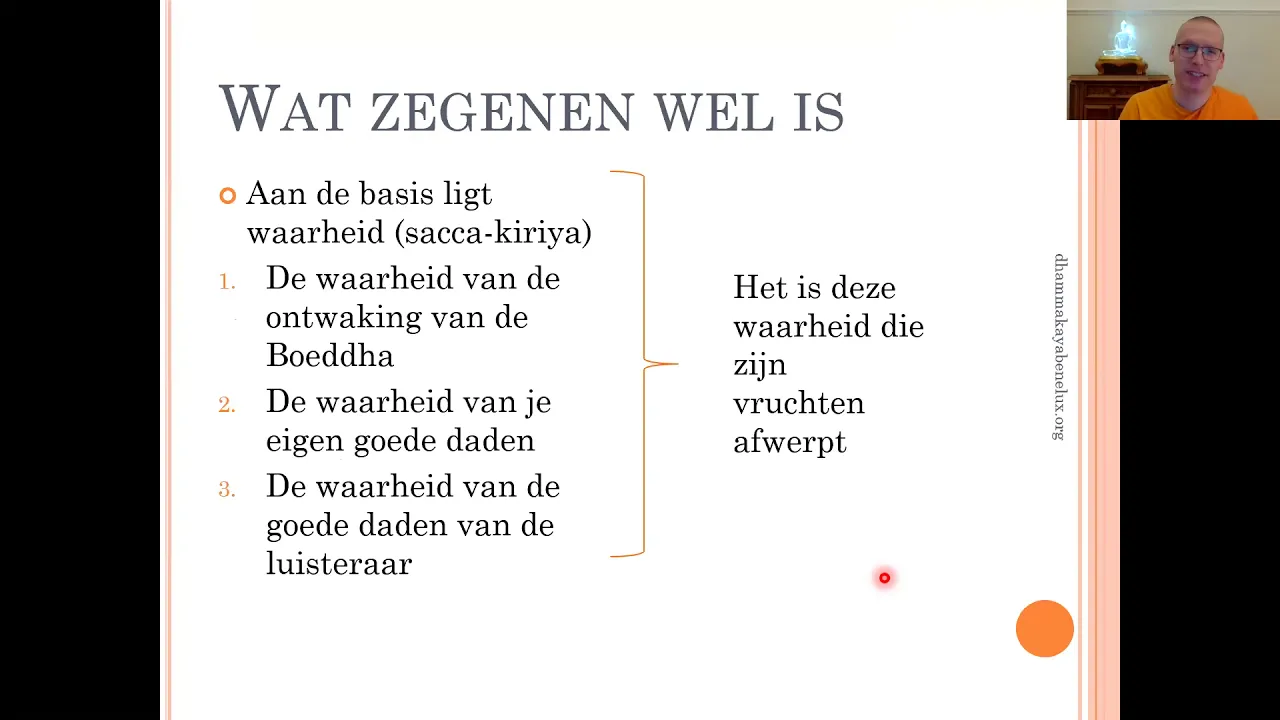 WAT ZEGENEN WEL IS

Aan de basis ligt waarheid (sacca-kiriya)

1. De waarheid van de ontwaking van de Boeddha
2. De waarheid van je eigen goede daden
3. De waarheid van de goede daden van de luisteraar

Het is deze waarheid die zijn vruchten afwerpt

dhammakayabenelux.org